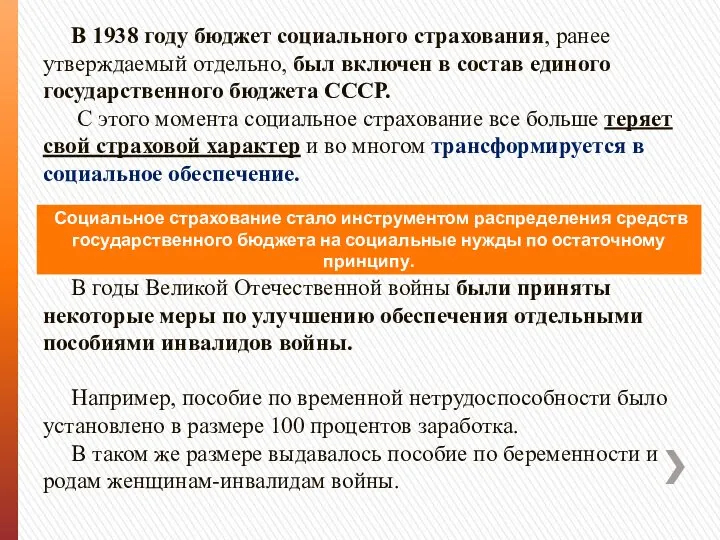 В 1938 году бюджет социального страхования, ранее утверждаемый отдельно, был включен в состав единого государственного бюджета СССР.

С этого момента социальное страхование все больше теряет свой страховой характер и во многом трансформируется в социальное обеспечение.

Социальное страхование стало инструментом распределения средств государственного бюджета на социальные нужды по остаточному принципу.

В годы Великой Отечественной войны были приняты некоторые меры по улучшению обеспечения отдельными пособиями инвалидов войны.

Например, пособие по временной нетрудоспособности было установлено в размере 100 процентов заработка.

В таком же размере выдавалось пособие по беременности и родам женщинам-инвалидам войны.